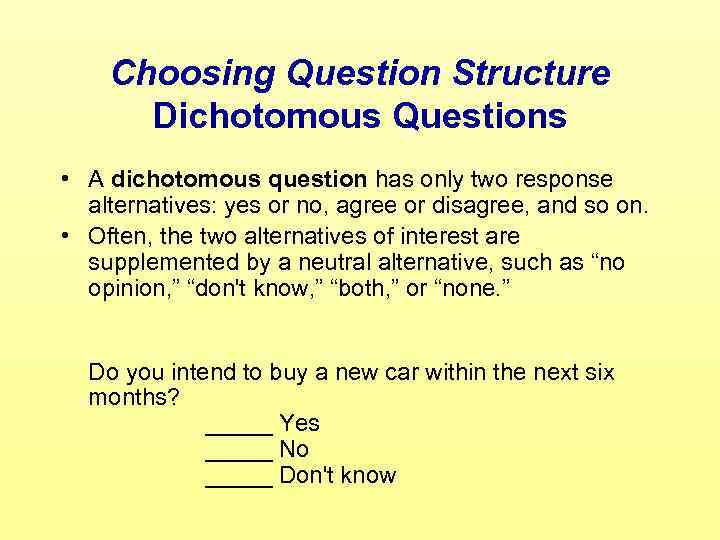 Choosing Question Structure
Dichotomous Questions

• A dichotomous question has only two response alternatives: yes or no, agree or disagree, and so on.
• Often, the two alternatives of interest are supplemented by a neutral alternative, such as “no opinion,” “don't know,” “both,” or “none.”

Do you intend to buy a new car within the next six months?
_____ Yes
_____ No
_____ Don't know